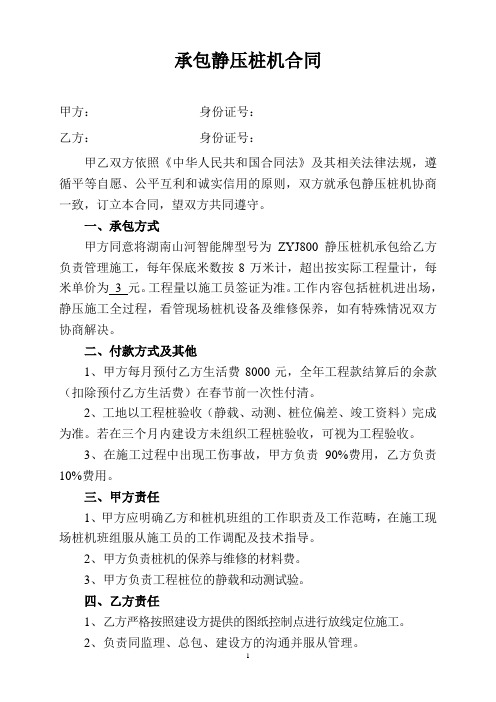 承包静压桩机合同

甲方：　　　　　　　　身份证号：

乙方：　　　　　　　　身份证号：

甲乙双方依照《中华人民共和国合同法》及其相关法律法规，遵循平等自愿、公平互利和诚实信用的原则，双方就承包静压桩机协商一致，订立本合同，望双方共同遵守。

一、承包方式

甲方同意将湖南山河智能牌型号为 ZYJ800 静压桩机承包给乙方负责管理施工，每年保底米数按 8 万米计，超出按实际工程量计，每米单价为 3 元。工程量以施工员签证为准。工作内容包括桩机进出场，静压施工全过程，看管现场桩机设备及维修保养，如有特殊情况双方协商解决。

二、付款方式及其他

1、甲方每月预付乙方生活费 8000 元，全年工程款结算后的余款（扣除预付乙方生活费）在春节前一次性付清。

2、工地以工程桩验收（静载、动测、桩位偏差、竣工资料）完成为准。若在三个月内建设方未组织工程桩验收，可视为工程验收。

3、在施工过程中出现工伤事故，甲方负责 90%费用，乙方负责 10%费用。

三、甲方责任

1、甲方应明确乙方和桩机班组的工作职责及工作范畴，在施工现场桩机班组服从施工员的工作调配及技术指导。

2、甲方负责桩机的保养与维修的材料费。

3、甲方负责工程桩位的静载和动测试验。

四、乙方责任

1、乙方严格按照建设方提供的图纸控制点进行放线定位施工。

2、负责同监理、总包、建设方的沟通并服从管理。

1